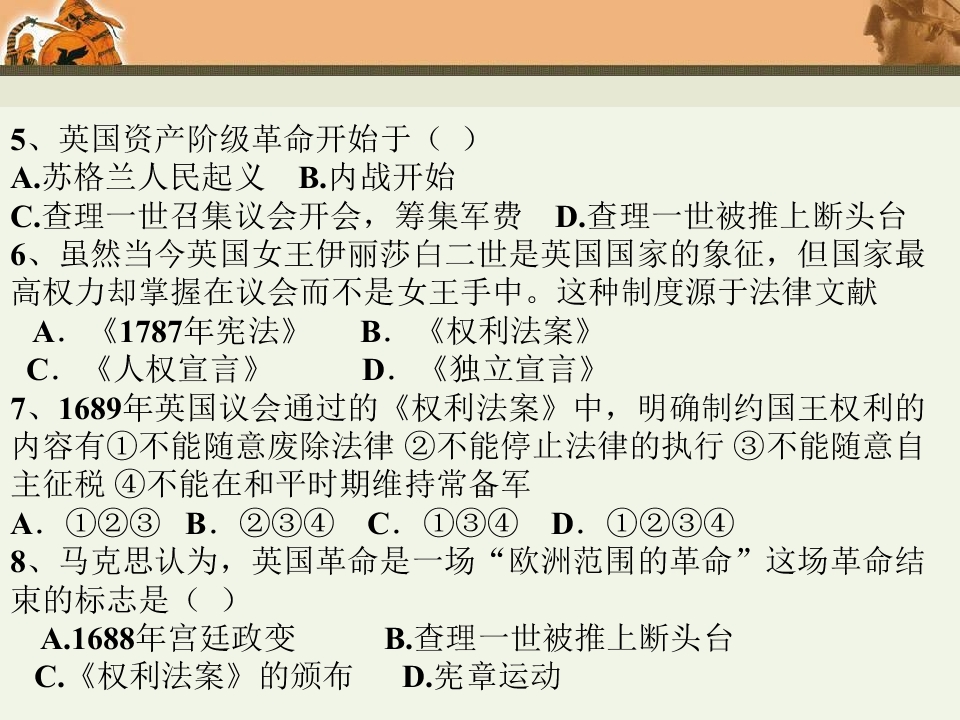 5、英国资产阶级革命开始于（ ）
A.苏格兰人民起义 B.内战开始
C.查理一世召集议会开会，筹集军费 D.查理一世被推上断头台

6、虽然当今英国女王伊丽莎白二世是英国国家的象征，但国家最高权力却掌握在议会而不是女王手中。这种制度源于法律文献
A.《1787年宪法》 B.《权利法案》
C.《人权宣言》 D.《独立宣言》

7、1689年英国议会通过的《权利法案》中，明确制约国王权利的内容有①不能随意废除法律 ②不能停止法律的执行 ③不能随意自主征税 ④不能在和平时期维持常备军
A.①②③ B.②③④ C.①③④ D.①②③④

8、马克思认为，英国革命是一场“欧洲范围的革命”这场革命结束的标志是（ ）
A.1688年宫廷政变 B.查理一世被推上断头台
C.《权利法案》的颁布 D.宪章运动